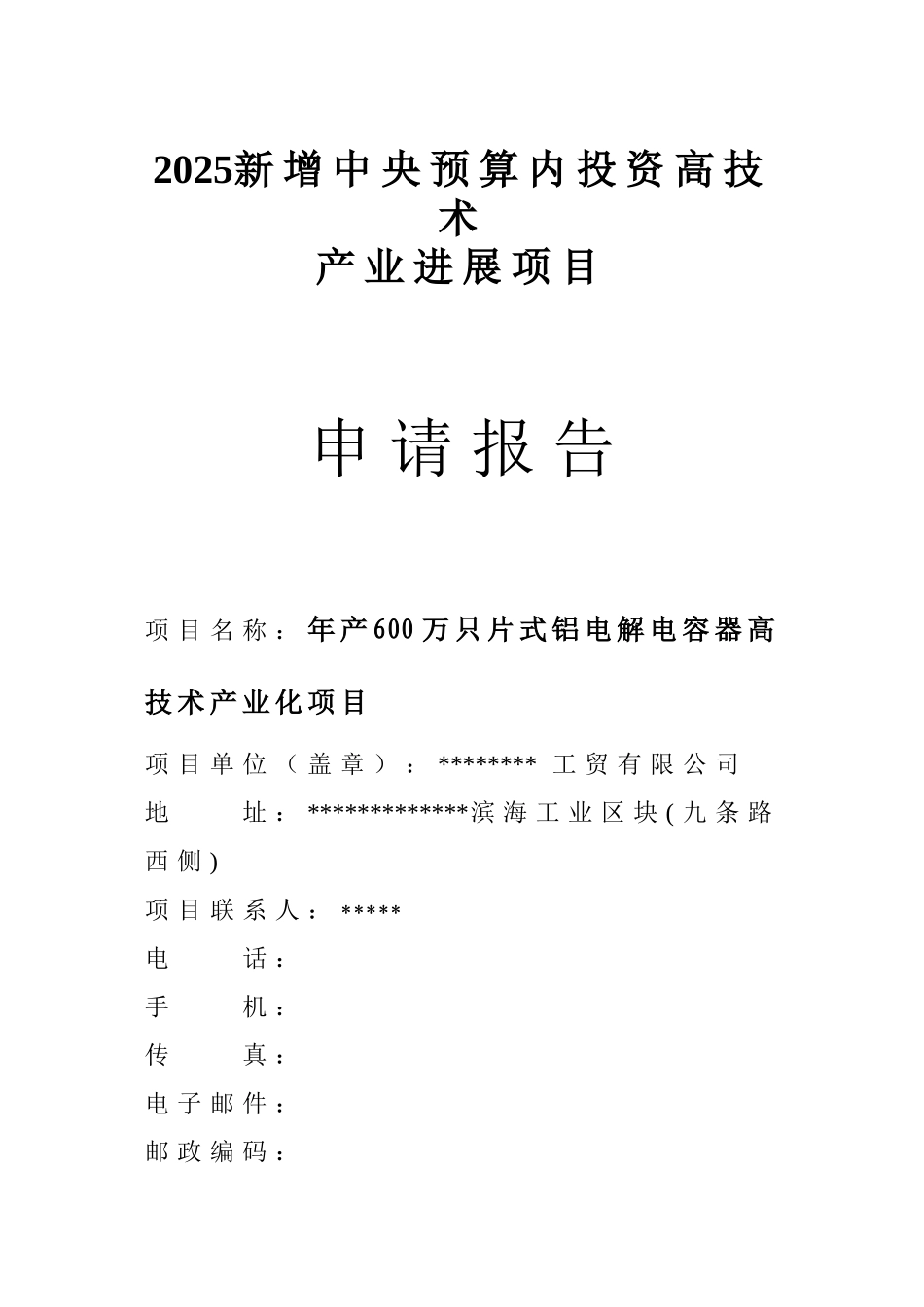 2025新增中央预算内投资高技术
产业进展项目

申请报告

项目名称：年产600万只片式铝电解电容器高技术产业化项目

项目单位（盖章）：******** 工贸有限公司

地　　址：*************滨海工业区块(九条路西侧)

项目联系人：*****

电　　话：

手　　机：

传　　真：

电子邮件：

邮政编码：